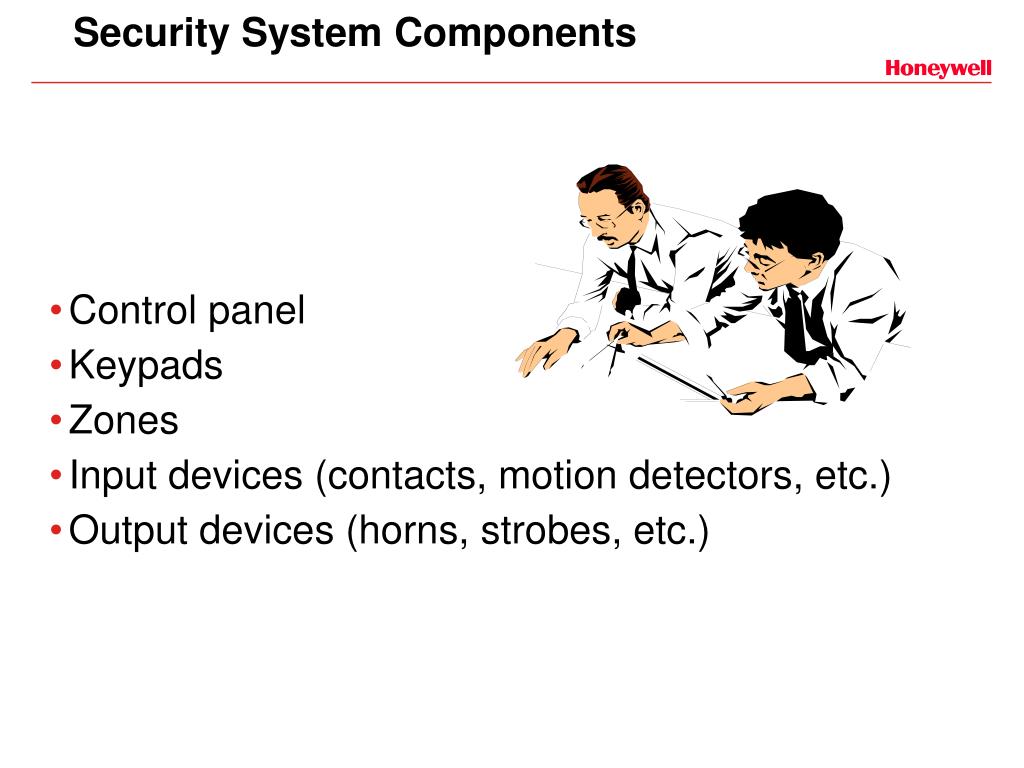 Security System Components

Honeywell

• Control panel
• Keypads
• Zones
• Input devices (contacts, motion detectors, etc.)
• Output devices (horns, strobes, etc.)